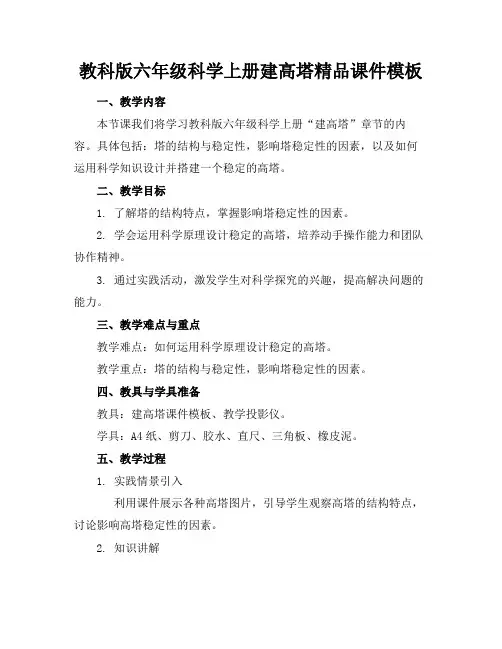 教科版六年级科学上册建高塔精品课件模板

一、教学内容

本节课我们将学习教科版六年级科学上册“建高塔”章节的内容。具体包括：塔的结构与稳定性，影响塔稳定性的因素，以及如何运用科学知识设计并搭建一个稳定的高塔。

二、教学目标

1. 了解塔的结构特点，掌握影响塔稳定性的因素。

2. 学会运用科学原理设计稳定的高塔，培养动手操作能力和团队协作精神。

3. 通过实践活动，激发学生对科学探究的兴趣，提高解决问题的能力。

三、教学难点与重点

教学难点：如何运用科学原理设计稳定的高塔。

教学重点：塔的结构与稳定性，影响塔稳定性的因素。

四、教具与学具准备

教具：建高塔课件模板、教学投影仪。

学具：A4 纸、剪刀、胶水、直尺、三角板、橡皮泥。

五、教学过程

1. 实践情景引入

利用课件展示各种高塔图片，引导学生观察高塔的结构特点，讨论影响高塔稳定性的因素。

2. 知识讲解